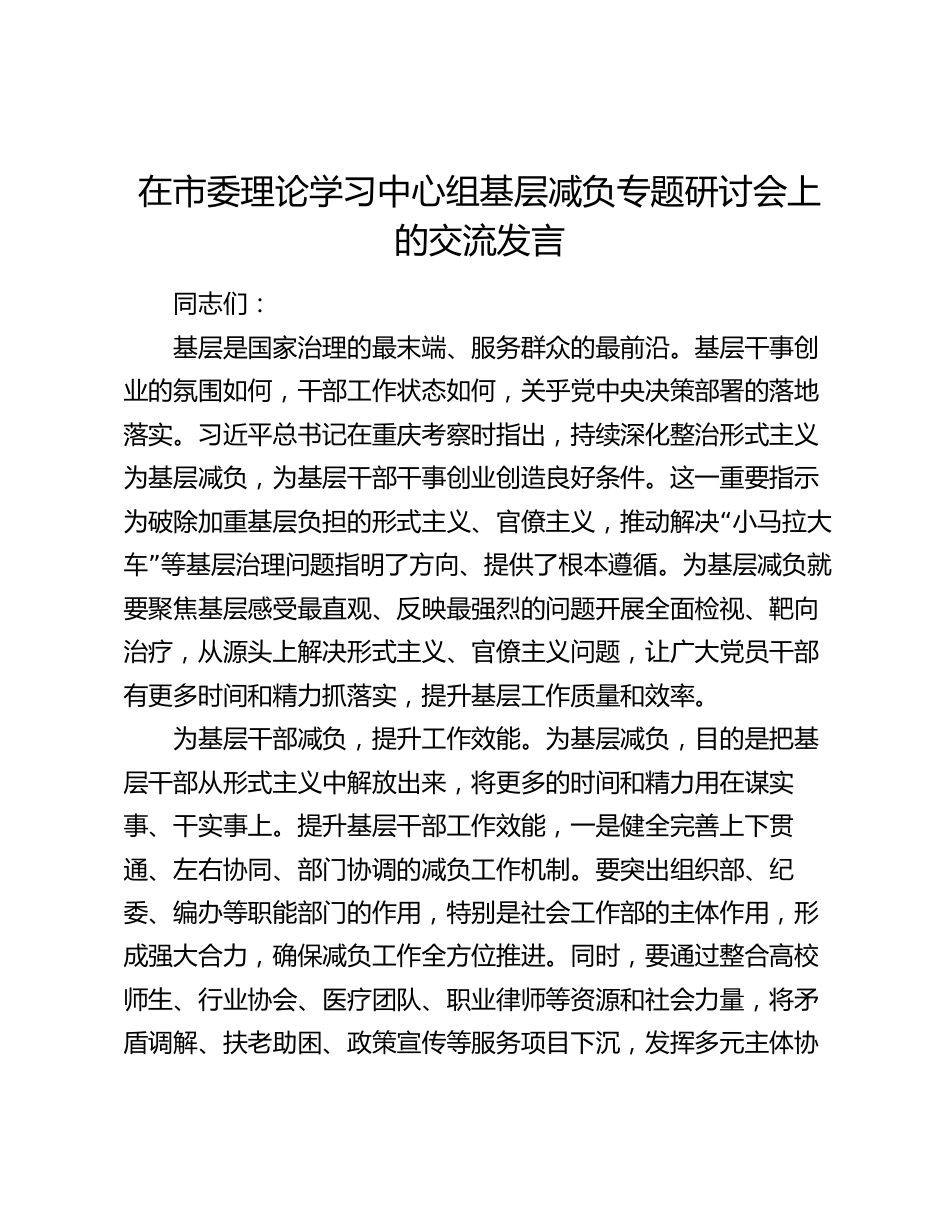 在市委理论学习中心组基层减负专题研讨会上的交流发言

同志们：

基层是国家治理的最末端、服务群众的最前沿。基层干事创业的氛围如何，干部工作状态如何，关乎党中央决策部署的落地落实。习近平总书记在重庆考察时指出，持续深化整治形式主义为基层减负，为基层干部干事创业创造良好条件。这一重要指示为破除加重基层负担的形式主义、官僚主义，推动解决“小马拉大车”等基层治理问题指明了方向、提供了根本遵循。为基层减负就要聚焦基层感受最直观、反映最强烈的问题开展全面检视、靶向治疗，从源头上解决形式主义、官僚主义问题，让广大党员干部有更多时间和精力抓落实，提升基层工作质量和效率。

为基层干部减负，提升工作效能。为基层减负，目的是把基层干部从形式主义中解放出来，将更多的时间和精力用在谋实事、干实事上。提升基层干部工作效能，一是健全完善上下贯通、左右协同、部门协调的减负工作机制。要突出组织部、纪委、编办等职能部门的作用，特别是社会工作部的主体作用，形成强大合力，确保减负工作全方位推进。同时，要通过整合高校师生、行业协会、医疗团队、职业律师等资源和社会力量，将矛盾调解、扶老助困、政策宣传等服务项目下沉，发挥多元主体协